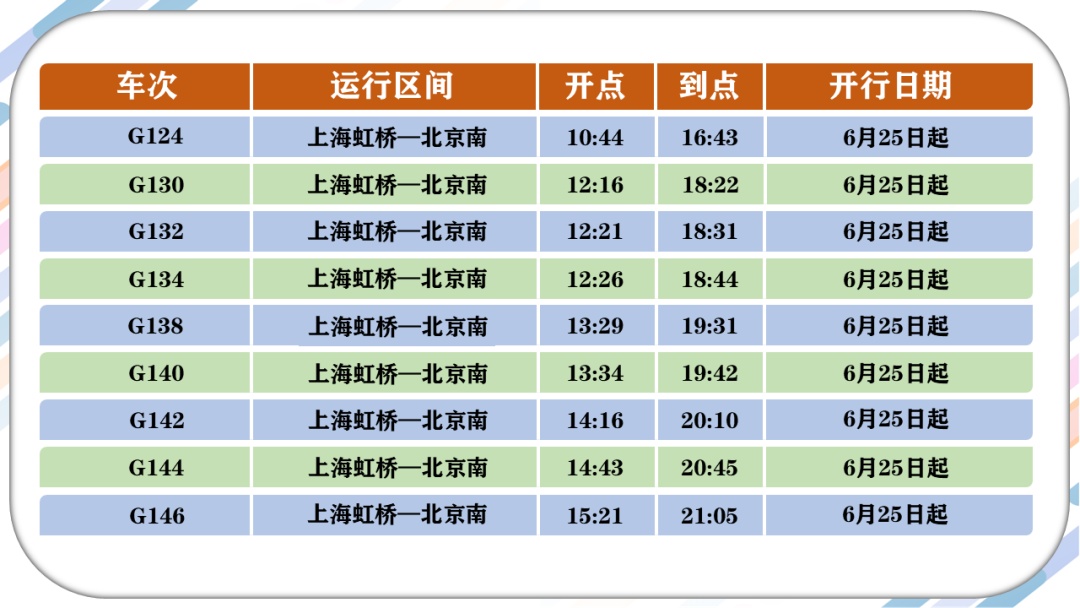 | 车次 | 运行区间 | 开点 | 到点 | 开行日期 |
|---|---|---|---|---|
| G124 | 上海虹桥—北京南 | 10:44 | 16:43 | 6月25日起 |
| G130 | 上海虹桥—北京南 | 12:16 | 18:22 | 6月25日起 |
| G132 | 上海虹桥—北京南 | 12:21 | 18:31 | 6月25日起 |
| G134 | 上海虹桥—北京南 | 12:26 | 18:44 | 6月25日起 |
| G138 | 上海虹桥—北京南 | 13:29 | 19:31 | 6月25日起 |
| G140 | 上海虹桥—北京南 | 13:34 | 19:42 | 6月25日起 |
| G142 | 上海虹桥—北京南 | 14:16 | 20:10 | 6月25日起 |
| G144 | 上海虹桥—北京南 | 14:43 | 20:45 | 6月25日起 |
| G146 | 上海虹桥—北京南 | 15:21 | 21:05 | 6月25日起 |